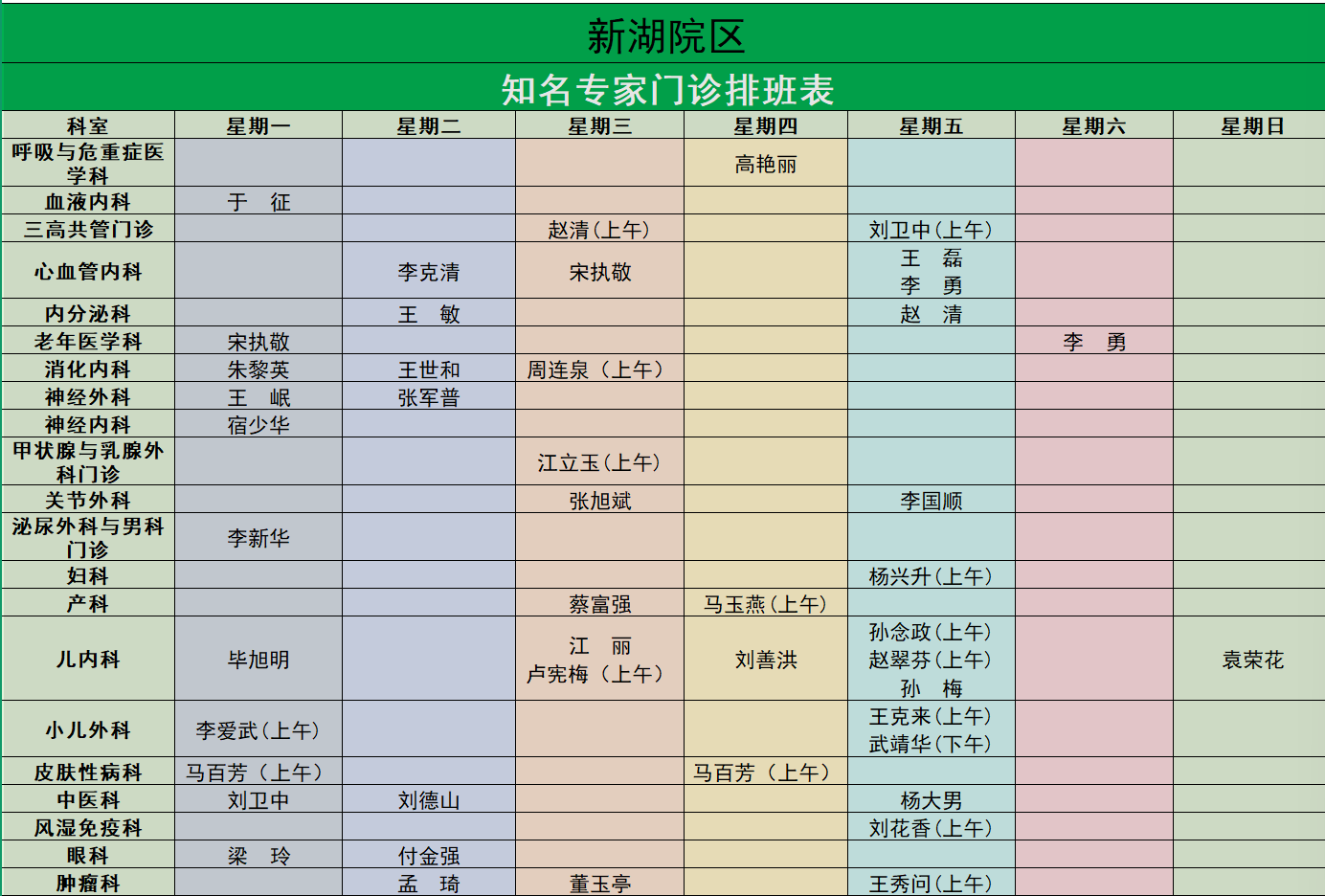 新湖院区

知名专家门诊排班表

| 科室 | 星期一 | 星期二 | 星期三 | 星期四 | 星期五 | 星期六 | 星期日 |
|---|---|---|---|---|---|---|---|
| 呼吸与危重症医学科 | | | | 高艳丽 | | | |
| 血液内科 | 于　征 | | | | | | |
| 三高共管门诊 | | | 赵清(上午) | | 刘卫中(上午) | | |
| 心血管内科 | | 李克清 | 宋执敬 | | 王　磊 李　勇 | | |
| 内分泌科 | | 王　敏 | | | 赵　清 | | |
| 老年医学科 | 宋执敬 | | | | | 李　勇 | |
| 消化内科 | 朱黎英 | 王世和 | 周连泉（上午） | | | | |
| 神经外科 | 王　岷 | 张军普 | | | | | |
| 神经内科 | 宿少华 | | | | | | |
| 甲状腺与乳腺外科门诊 | | | 江立玉(上午) | | | | |
| 关节外科 | | | 张旭斌 | | 李国顺 | | |
| 泌尿外科与男科门诊 | 李新华 | | | | | | |
| 妇科 | | | | | 杨兴升(上午) | | |
| 产科 | | | 蔡富强 | 马玉燕(上午) | | | |
| 儿内科 | 毕旭明 | | 江　丽 卢宪梅（上午） | 刘善洪 | 孙念政(上午) 赵翠芬(上午) 孙　梅 | | 袁荣花 |
| 小儿外科 | 李爱武(上午) | | | | 王克来(上午) 武靖华(下午) | | |
| 皮肤性病科 | 马百芳（上午） | | | 马百芳（上午） | | | |
| 中医科 | 刘卫中 | 刘德山 | | | 杨大男 | | |
| 风湿免疫科 | | | | | 刘花香(上午) | | |
| 眼科 | 梁　玲 | 付金强 | | | | | |
| 肿瘤科 | | 孟　琦 | 董玉亭 | | 王秀问(上午) | | |